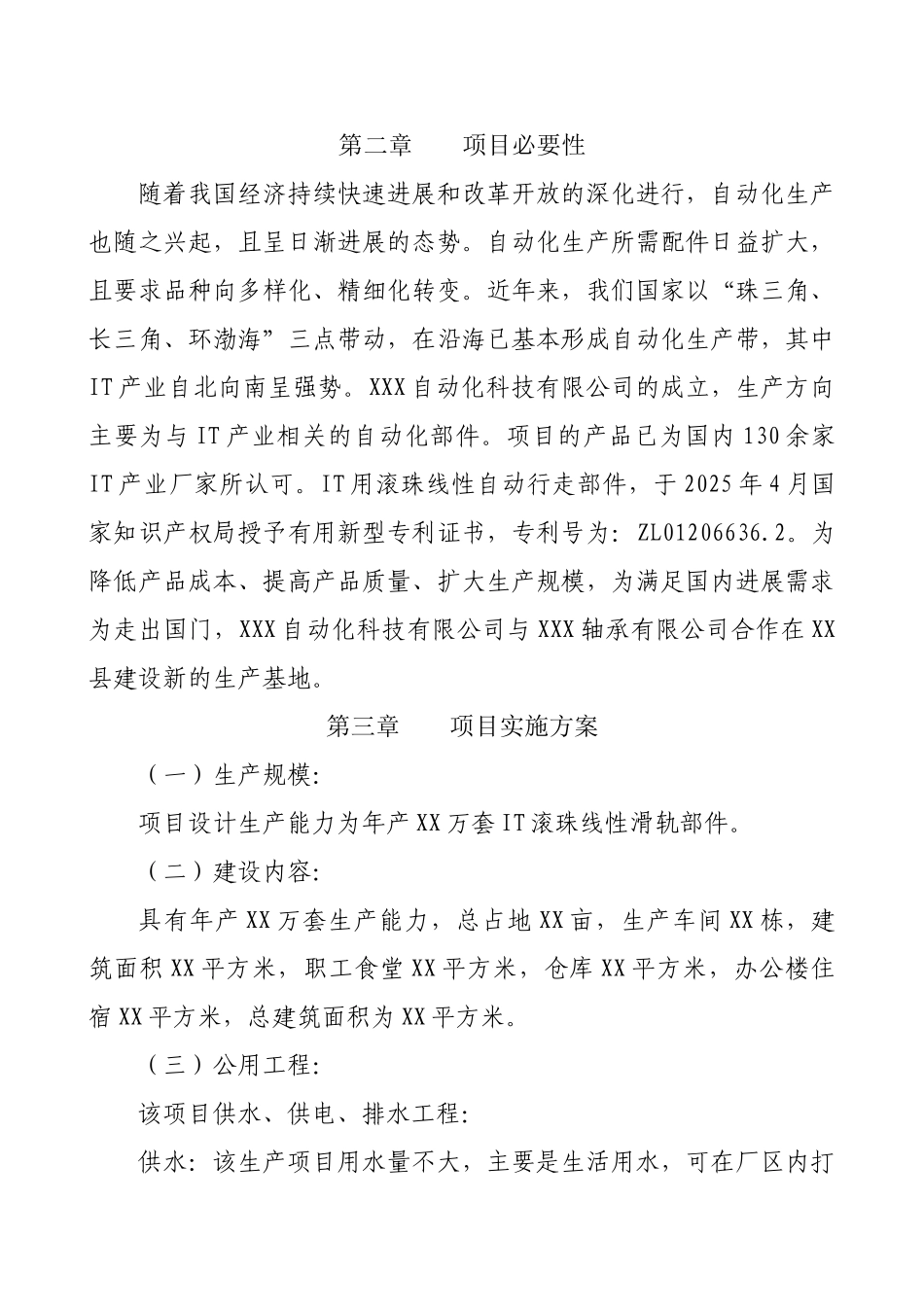 第二章　　项目必要性

随着我国经济持续快速进展和改革开放的深化进行，自动化生产也随之兴起，且呈日渐进展的态势。自动化生产所需配件日益扩大，且要求品种向多样化、精细化转变。近年来，我们国家以“珠三角、长三角、环渤海”三点带动，在沿海已基本形成自动化生产带，其中IT产业自北向南呈强势。XXX自动化科技有限公司的成立，生产方向主要为与IT产业相关的自动化部件。项目的产品已为国内130余家IT产业厂家所认可。IT用滚珠线性自动行走部件，于2025年4月国家知识产权局授予有用新型专利证书，专利号为：ZL01206636.2。为降低产品成本、提高产品质量、扩大生产规模，为满足国内进展需求为走出国门，XXX自动化科技有限公司与XXX轴承有限公司合作在XX县建设新的生产基地。

第三章　　项目实施方案

（一）生产规模：

项目设计生产能力为年产XX万套IT滚珠线性滑轨部件。

（二）建设内容：

具有年产XX万套生产能力，总占地XX亩，生产车间XX栋，建筑面积XX平方米，职工食堂XX平方米，仓库XX平方米，办公楼住宿XX平方米，总建筑面积为XX平方米。

（三）公用工程：

该项目供水、供电、排水工程：

供水：该生产项目用水量不大，主要是生活用水，可在厂区内打